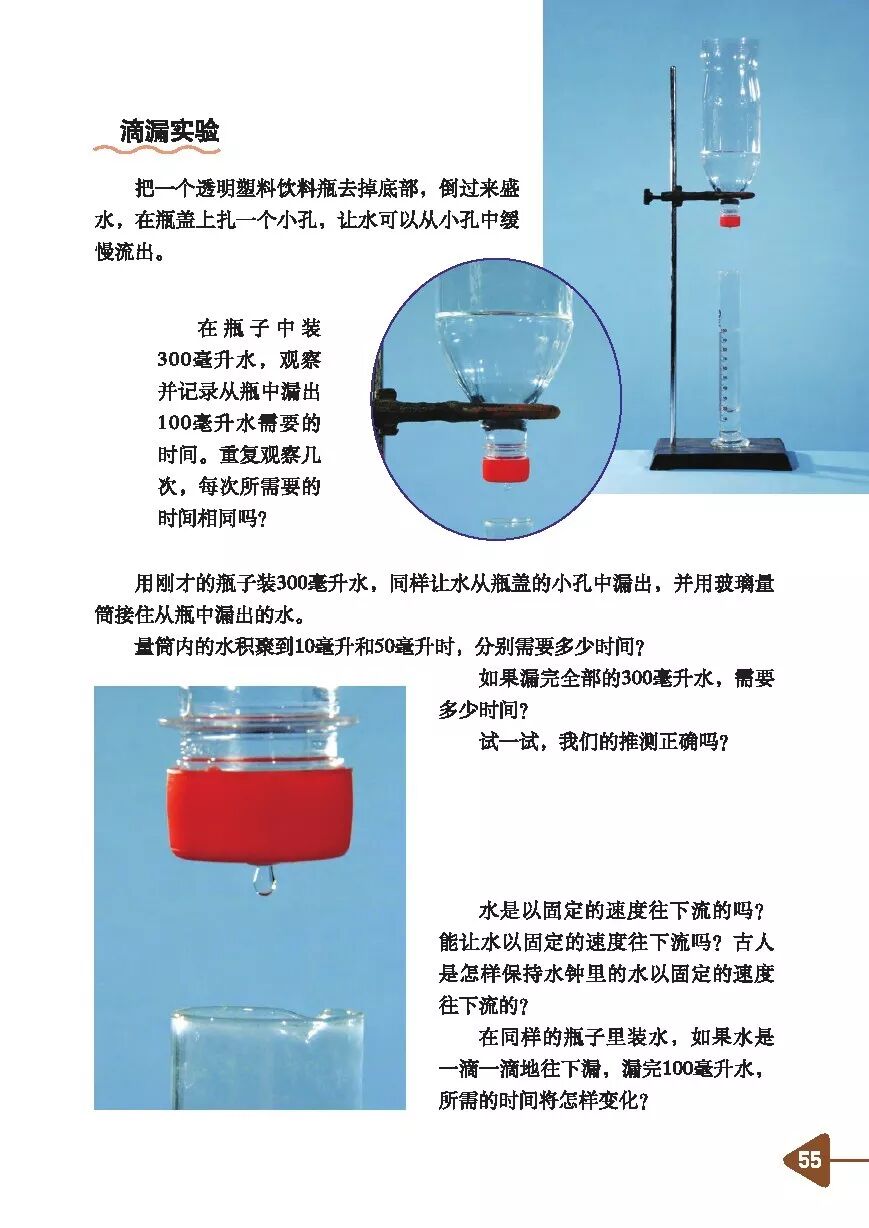 滴漏实验

把一个透明塑料饮料瓶去掉底部，倒过来盛水，在瓶盖上扎一个小孔，让水可以从小孔中缓慢流出。

在瓶子中装300毫升水，观察并记录从瓶中漏出100毫升水需要的时间。重复观察几次，每次所需要的时间相同吗？

用刚才的瓶子装300毫升水，同样让水从瓶盖的小孔中漏出，并用玻璃量筒接住从瓶中漏出的水。

量筒内的水积聚到10毫升和50毫升时，分别需要多少时间？

如果漏完全部的300毫升水，需要多少时间？

试一试，我们的推测正确吗？

水是以固定的速度往下流的吗？能让水以固定的速度往下流吗？古人是怎样保持水钟里的水以固定的速度往下流的？

在同样的瓶子里装水，如果水是一滴一滴地往下漏，漏完100毫升水，所需的时间将怎样变化？

55